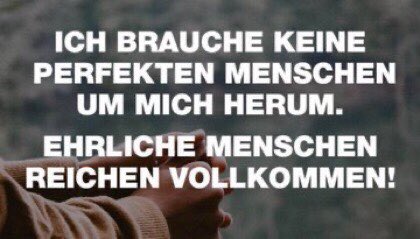 ICH BRAUCHE KEINE PERFEKTEN MENSCHEN UM MICH HERUM.

EHRLICHE MENSCHEN REICHEN VOLLKOMMEN!